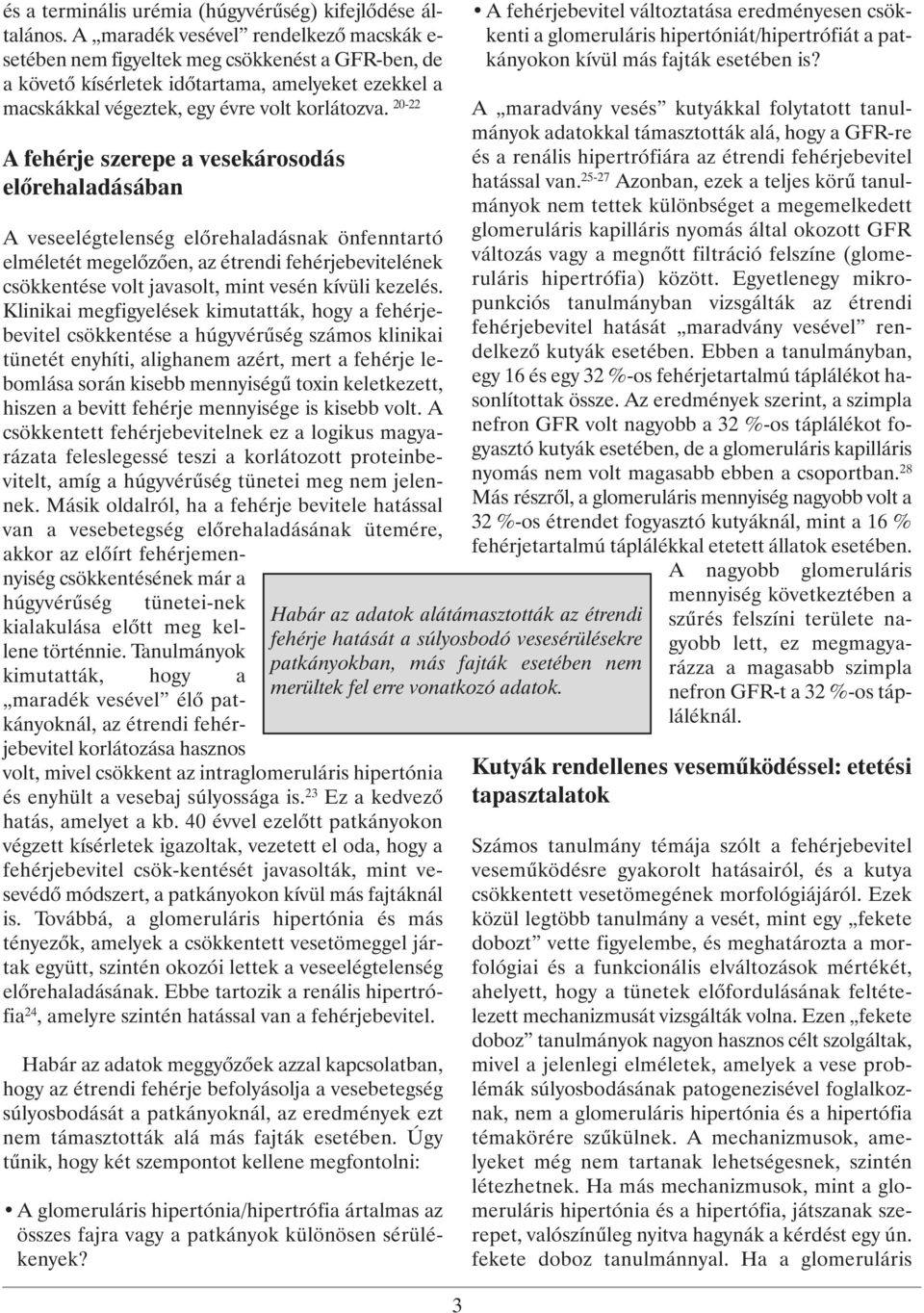 és a terminális urémia (húgyvérűség) kifejlődése általános. A „maradék vesével” rendelkező macskák esetében nem figyeltek meg csökkenést a GFR-ben, de a követő kísérletek időtartama, amelyeket ezekkel a macskákkal végeztek, egy évre volt korlátozva. $^{20-22}$

A fehérje szerepe a vesekárosodás előrehaladásában

A veseelégtelenség előrehaladásnak önfenntartó elméletét megelőzően, az étrendi fehérjebevitelének csökkentése volt javasolt, mint vesén kívüli kezelés. Klinikai megfigyelések kimutatták, hogy a fehérjebevitel csökkentése a húgyvérűség számos klinikai tünetét enyhíti, alighanem azért, mert a fehérje lebomlása során kisebb mennyiségű toxin keletkezett, hiszen a bevitt fehérje mennyisége is kisebb volt. A csökkentett fehérjebevitelnek ez a logikus magyarázata feleslegessé teszi a korlátozott proteinbevitelt, amíg a húgyvérűség tünetei meg nem jelennek. Másik oldalról, ha a fehérje bevitele hatással van a vesebetegség előrehaladásának ütemére, akkor az előírt fehérjemennyiség csökkentésének már a húgyvérűség tünetei-nek kialakulása előtt meg kellene történnie. Tanulmányok kimutatták, hogy a „maradék vesével” élő patkányoknál, az étrendi fehérjebevitel korlátozása hasznos volt, mivel csökkent az intraglomeruláris hipertónia és enyhült a vesebaj súlyossága is.$^{23}$ Ez a kedvező hatás, amelyet a kb. 40 évvel ezelőtt patkányokon végzett kísérletek igazoltak, vezetett el oda, hogy a fehérjebevitel csök-kentését javasolták, mint vesevédő módszert, a patkányokon kívül más fajtáknál is. Továbbá, a glomeruláris hipertónia és más tényezők, amelyek a csökkentett vesetömeggel jártak együtt, szintén okozói lettek a veseelégtelenség előrehaladásának. Ebbe tartozik a renális hipertrófia$^{24}$, amelyre szintén hatással van a fehérjebevitel.

Habár az adatok meggyőzőek azzal kapcsolatban, hogy az étrendi fehérje befolyásolja a vesebetegség súlyosbodását a patkányoknál, az eredmények ezt nem támasztották alá más fajták esetében. Úgy tűnik, hogy két szempontot kellene megfontolni:

• A glomeruláris hipertónia/hipertrófia ártalmas az összes fajra vagy a patkányok különösen sérülékenyek?

• A fehérjebevitel változtatása eredményesen csökkenti a glomeruláris hipertóniát/hipertrófiát a patkányokon kívül más fajták esetében is?

A „maradvány vesés” kutyákkal folytatott tanulmányok adatokkal támasztották alá, hogy a GFR-re és a renális hipertrófiára az étrendi fehérjebevitel hatással van.$^{25-27}$ Azonban, ezek a teljes körű tanulmányok nem tettek különbséget a megemelkedett glomeruláris kapilláris nyomás által okozott GFR változás vagy a megnőtt filtráció felszíne (glomeruláris hipertrófia) között. Egyetlenegy mikropunkciós tanulmányban vizsgálták az étrendi fehérjebevitel hatását „maradvány vesével” rendelkező kutyák esetében. Ebben a tanulmányban, egy 16 és egy 32 %-os fehérjetartalmú táplálékot hasonlítottak össze. Az eredmények szerint, a szimpla nefron GFR volt nagyobb a 32 %-os táplálékot fogyasztó kutyák esetében, de a glomeruláris kapilláris nyomás nem volt magasabb ebben a csoportban.$^{28}$ Más részről, a glomeruláris mennyiség nagyobb volt a 32 %-os étrendet fogyasztó kutyáknál, mint a 16 % fehérjetartalmú táplálékkal etetett állatok esetében. A nagyobb glomeruláris mennyiség következtében a szűrés felszíni területe nagyobb lett, ez megmagyarázza a magasabb szimpla nefron GFR-t a 32 %-os tápláléknál.

Habár az adatok alátámasztották az étrendi fehérje hatását a súlyosbodó vesesérülésekre patkányokban, más fajták esetében nem merültek fel erre vonatkozó adatok.

Kutyák rendellenes veseműködéssel: etetési tapasztalatok

Számos tanulmány témája szólt a fehérjebevitel veseműködésre gyakorolt hatásairól, és a kutya csökkentett vesetömegének morfológiájáról. Ezek közül legtöbb tanulmány a vesét, mint egy „fekete dobozt” vette figyelembe, és meghatározta a morfológiai és a funkcionális elváltozások mértékét, ahelyett, hogy a tünetek előfordulásának feltételezett mechanizmusát vizsgálták volna. Ezen „fekete doboz” tanulmányok nagyon hasznos célt szolgáltak, mivel a jelenlegi elméletek, amelyek a vese problémák súlyosbodásának patogenezisével foglalkoznak, nem a glomeruláris hipertónia és a hipertófia témakörére szűkülnek. A mechanizmusok, amelyeket még nem tartanak lehetségesnek, szintén létezhetnek. Ha más mechanizmusok, mint a glomeruláris hipertónia és a hipertófia, játszanak szerepet, valószínűleg nyitva hagynák a kérdést egy ún. fekete doboz tanulmánnyal. Ha a glomeruláris

3